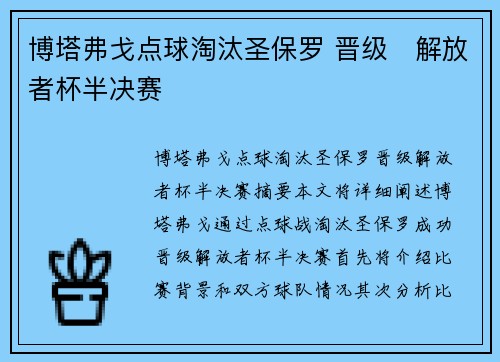 博塔弗戈点球淘汰圣保罗 晋级　解放者杯半决赛

博塔弗戈点球淘汰圣保罗晋级解放者杯半决赛摘要本文将详细阐述博塔弗戈通过点球战淘汰圣保罗成功晋级解放者杯半决赛首先将介绍比赛背景和双方球队情况其次分析比